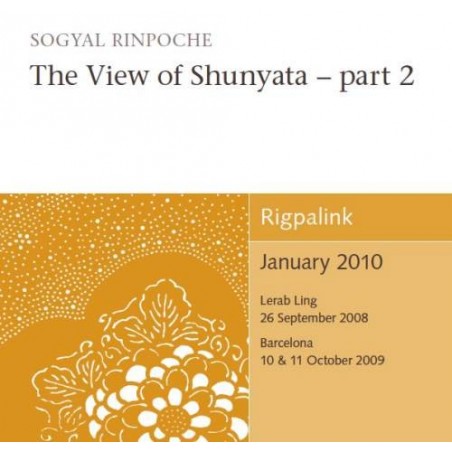 SOGYAL RINPOCHE

The View of Shunyata – part 2

Rigpalink

January 2010

Lerab Ling
26 September 2008

Barcelona
10 & 11 October 2009